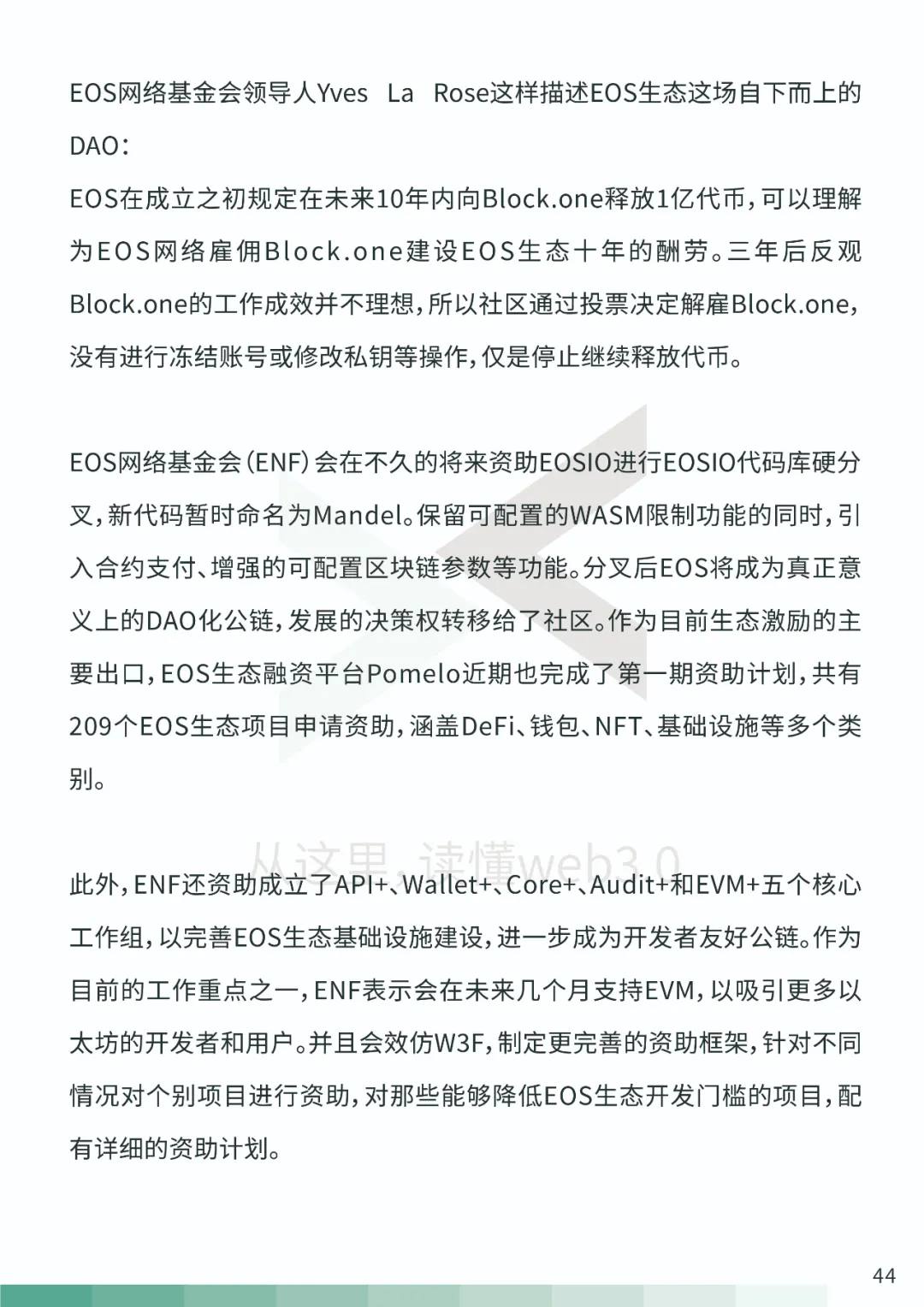 EOS网络基金会领导人Yves La Rose这样描述EOS生态这场自下而上的DAO：

EOS在成立之初规定在未来10年内向Block.one释放1亿代币，可以理解为EOS网络雇佣Block.one建设EOS生态十年的酬劳。三年后反观Block.one的工作成效并不理想，所以社区通过投票决定解雇Block.one，没有进行冻结账号或修改私钥等操作，仅是停止继续释放代币。

EOS网络基金会（ENF）会在不久的将来资助EOSIO进行EOSIO代码库硬分叉，新代码暂时命名为Mandel。保留可配置的WASM限制功能的同时，引入合约支付、增强的可配置区块链参数等功能。分叉后EOS将成为真正意义上的DAO化公链，发展的决策权转移给了社区。作为目前生态激励的主要出口，EOS生态融资平台Pomelo近期也完成了第一期资助计划，共有209个EOS生态项目申请资助，涵盖DeFi、钱包、NFT、基础设施等多个类别。

从这里，读懂web3.0

此外，ENF还资助成立了API+、Wallet+、Core+、Audit+和EVM+五个核心工作组，以完善EOS生态基础设施建设，进一步成为开发者友好公链。作为目前的工作重点之一，ENF表示会在未来几个月支持EVM，以吸引更多以太坊的开发者和用户。并且会效仿W3F，制定更完善的资助框架，针对不同情况对个别项目进行资助，对那些能够降低EOS生态开发门槛的项目，配有详细的资助计划。

44